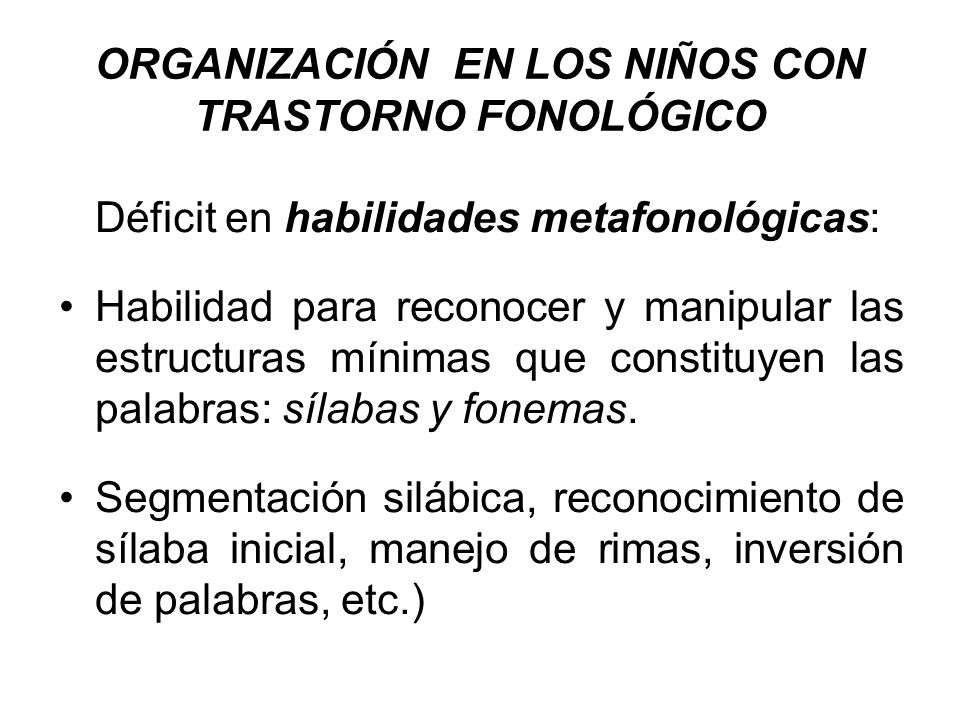 ORGANIZACIÓN EN LOS NIÑOS CON TRASTORNO FONOLÓGICO

Déficit en habilidades metafonológicas:

• Habilidad para reconocer y manipular las estructuras mínimas que constituyen las palabras: sílabas y fonemas.

• Segmentación silábica, reconocimiento de sílaba inicial, manejo de rimas, inversión de palabras, etc.)